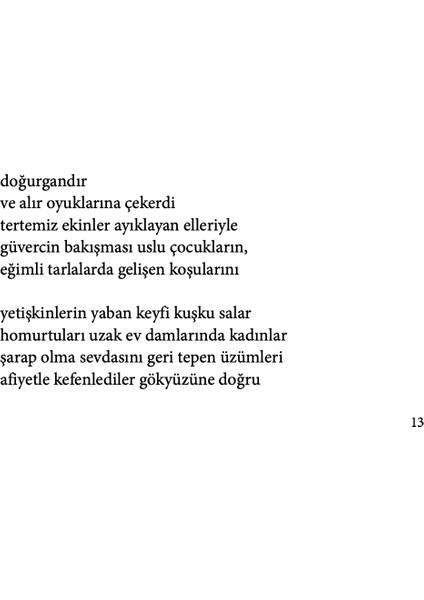 doğurgandır
ve alır oyuklarına çekerdi
tertemiz ekinler ayıklayan elleriyle
güvercin bakışması uslu çocukların,
eğimli tarlalarda gelişen koşularını

yetişkinlerin yaban keyfi kuşku salar
homurtuları uzak ev damlarında kadınlar
şarap olma sevdasını geri tepen üzümleri
afiyetle kefenlediler gökyüzüne doğru

13